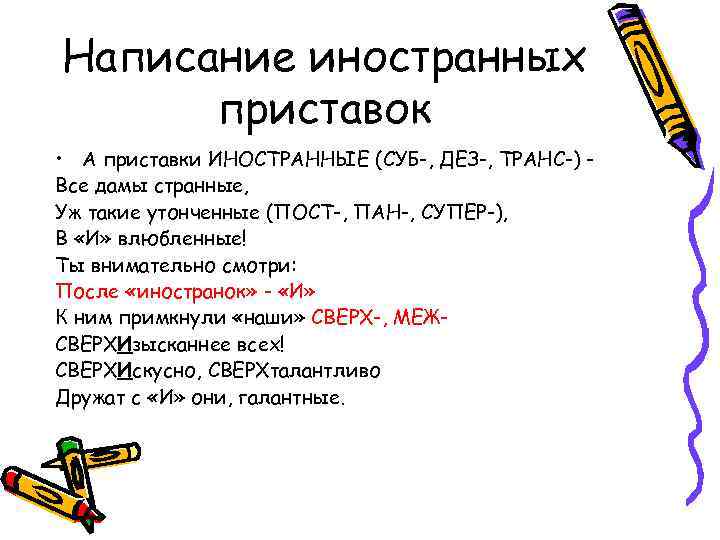 Написание иностранных приставок

• А приставки ИНОСТРАННЫЕ (СУБ-, ДЕЗ-, ТРАНС-) -
Все дамы странные,
Уж такие утонченные (ПОСТ-, ПАН-, СУПЕР-),
В «И» влюбленные!
Ты внимательно смотри:
После «иностранок» - «И»
К ним примкнули «наши» СВЕРХ-, МЕЖ-
СВЕРХИзысканнее всех!
СВЕРХИскусно, СВЕРХталантливо
Дружат с «И» они, галантные.